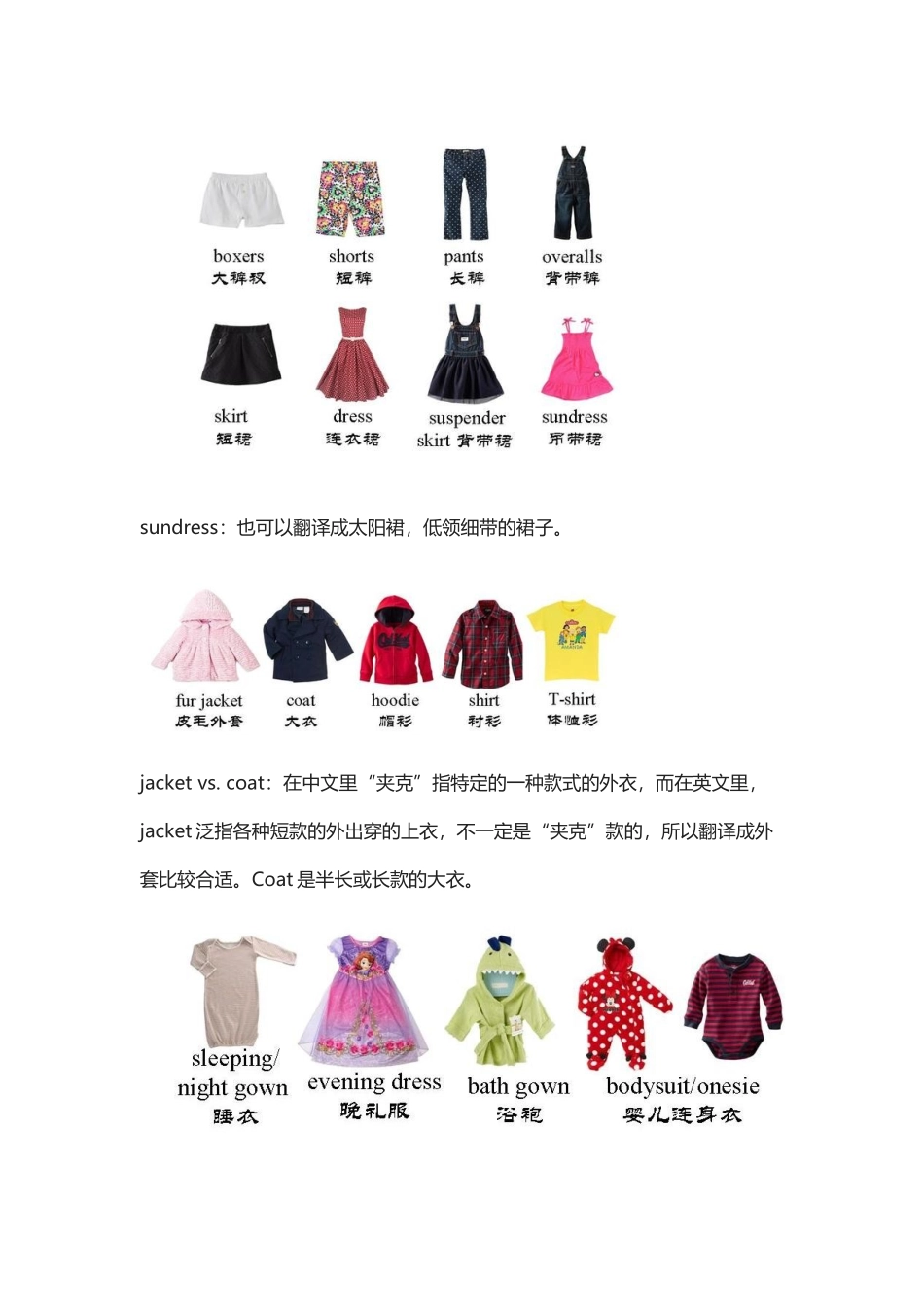 boxers
大裤衩

shorts
短裤

pants
长裤

overalls
背带裤

skirt
短裙

dress
连衣裙

suspender skirt 背带裙

sundress
吊带裙

sundress：也可以翻译成太阳裙，低领细带的裙子。

fur jacket
皮毛外套

coat
大衣

hoodie
帽衫

shirt
衬衫

T-shirt
体恤衫

jacket vs. coat：在中文里“夹克”指特定的一种款式的外衣，而在英文里，jacket 泛指各种短款的外出穿的上衣，不一定是“夹克”款的，所以翻译成外套比较合适。Coat 是半长或长款的大衣。

sleeping/ night gown
睡衣

evening dress
晚礼服

bath gown
浴袍

bodysuit/onesie
婴儿连身衣